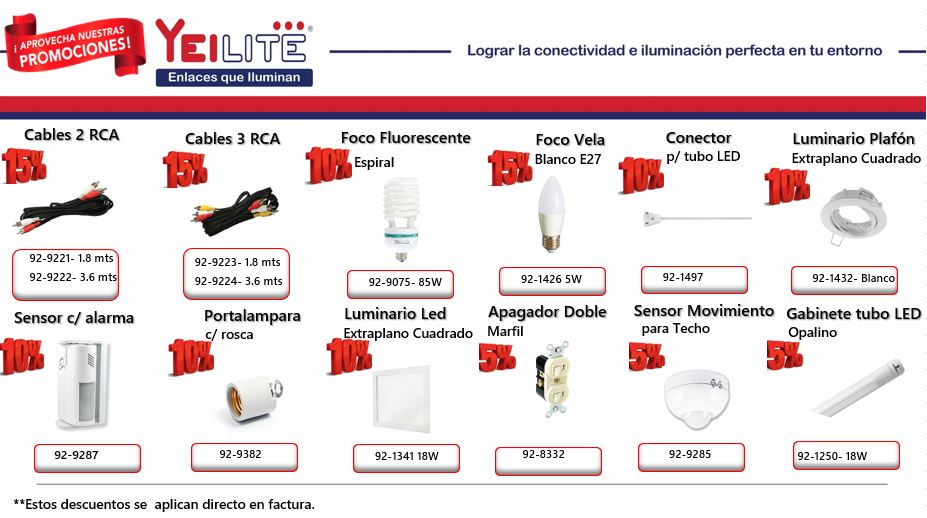 ¡APROVECHA NUESTRAS PROMOCIONES!

YEILITE®
Enlaces que Iluminan

Lograr la conectividad e iluminación perfecta en tu entorno

Cables 2 RCA
15%
92-9221- 1.8 mts
92-9222- 3.6 mts

Cables 3 RCA
15%
92-9223- 1.8 mts
92-9224- 3.6 mts

Foco Fluorescente
10%
Espiral
92-9075- 85W

Foco Vela
15%
Blanco E27
92-1426 5W

Conector
p/ tubo LED
10%
92-1497

Luminario Plafón
Extraplano Cuadrado
10%
92-1432- Blanco

Sensor c/ alarma
10%
92-9287

Portalampara
c/ rosca
10%
92-9382

Luminario Led
Extraplano Cuadrado
10%
92-1341 18W

Apagador Doble
Marfil
5%
92-8332

Sensor Movimiento
para Techo
5%
92-9285

Gabinete tubo LED
Opalino
5%
92-1250- 18W

**Estos descuentos se aplican directo en factura.